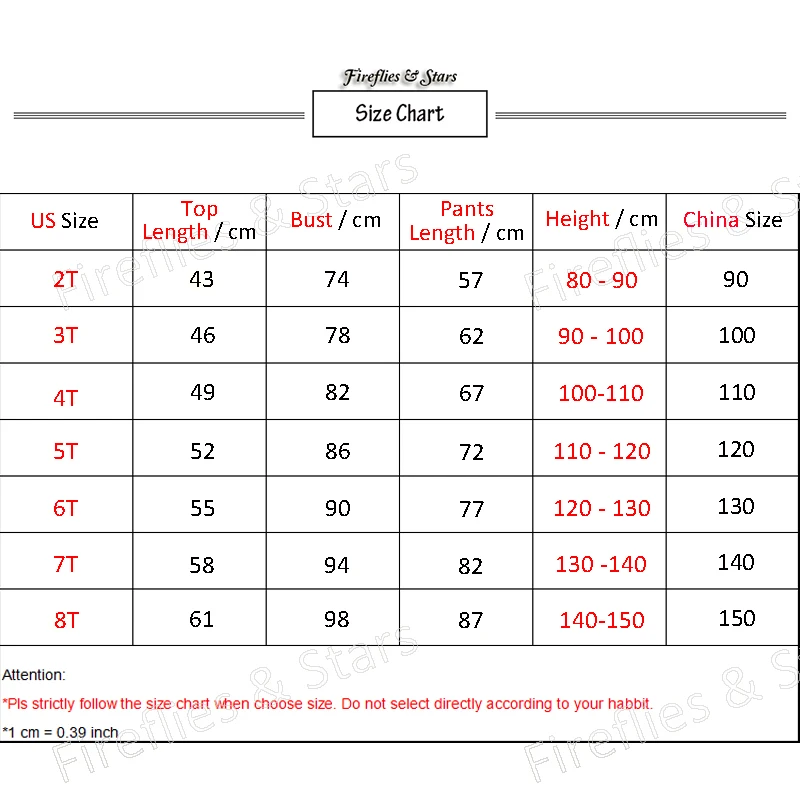 Fireflies & Stars

Size Chart

| US Size | Top Length / cm | Bust / cm | Pants Length / cm | Height / cm | China Size |
|---|---|---|---|---|---|
| 2T | 43 | 74 | 57 | 80 - 90 | 90 |
| 3T | 46 | 78 | 62 | 90 - 100 | 100 |
| 4T | 49 | 82 | 67 | 100-110 | 110 |
| 5T | 52 | 86 | 72 | 110 - 120 | 120 |
| 6T | 55 | 90 | 77 | 120 - 130 | 130 |
| 7T | 58 | 94 | 82 | 130 -140 | 140 |
| 8T | 61 | 98 | 87 | 140-150 | 150 |

Attention:

*Pls strictly follow the size chart when choose size. Do not select directly according to your habbit.

*1 cm = 0.39 inch

Fireflies & Stars
Fireflies & Stars
Fireflies & Stars
Fireflies & Stars